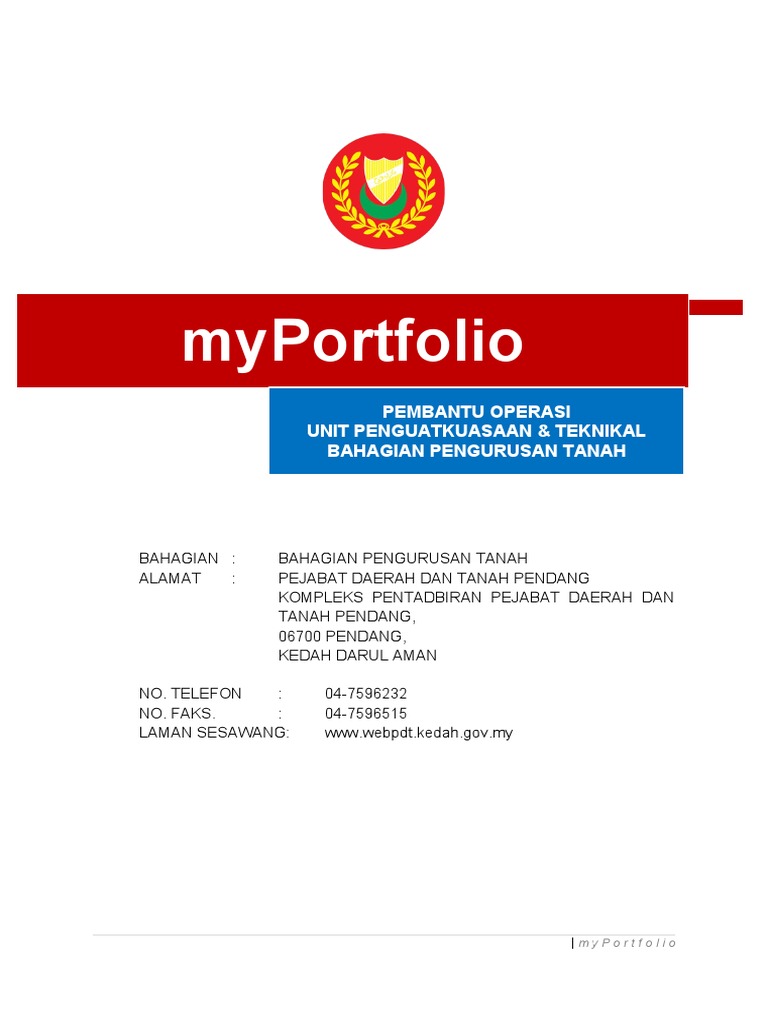 myPortfolio

PEMBANTU OPERASI
UNIT PENGUATKUASAAN & TEKNIKAL
BAHAGIAN PENGURUSAN TANAH

BAHAGIAN : BAHAGIAN PENGURUSAN TANAH
ALAMAT : PEJABAT DAERAH DAN TANAH PENDANG
KOMPLEKS PENTADBIRAN PEJABAT DAERAH DAN TANAH PENDANG,
06700 PENDANG,
KEDAH DARUL AMAN

NO. TELEFON : 04-7596232
NO. FAKS. : 04-7596515
LAMAN SESAWANG: www.webpdt.kedah.gov.my

| myPortfolio